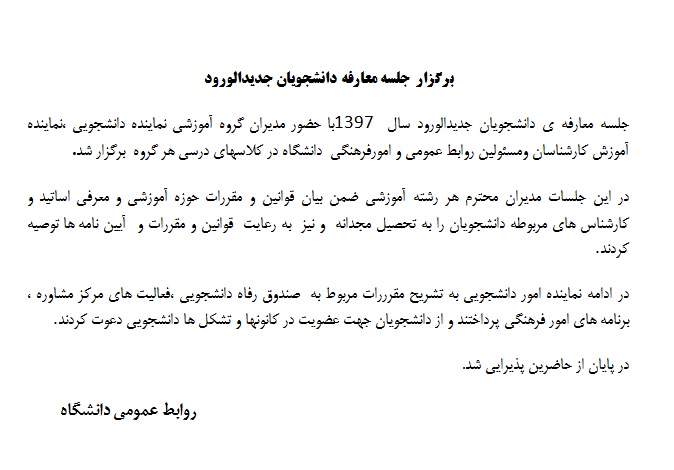 برگزار جلسه معارفه دانشجویان جدیدالورود

جلسه معارفه ی دانشجویان جدیدالورود سال 1397با حضور مدیران گروه آموزشی نماینده دانشجویی ،نماینده آموزش کارشناسان ومسئولین روابط عمومی و امورفرهنگی دانشگاه در کلاسهای درسی هر گروه برگزار شد.

در این جلسات مدیران محترم هر رشته آموزشی ضمن بیان قوانین و مقررات حوزه آموزشی و معرفی اساتید و کارشناس های مربوطه دانشجویان را به تحصیل مجدانه و نیز به رعایت قوانین و مقررات و آیین نامه ها توصیه کردند.

در ادامه نماینده امور دانشجویی به تشریح مقرررات مربوط به صندوق رفاه دانشجویی ،فعالیت های مرکز مشاوره ، برنامه های امور فرهنگی پرداختند و از دانشجویان جهت عضویت در کانونها و تشکل ها دانشجویی دعوت کردند.

در پایان از حاضرین پذیرایی شد.

روابط عمومی دانشگاه